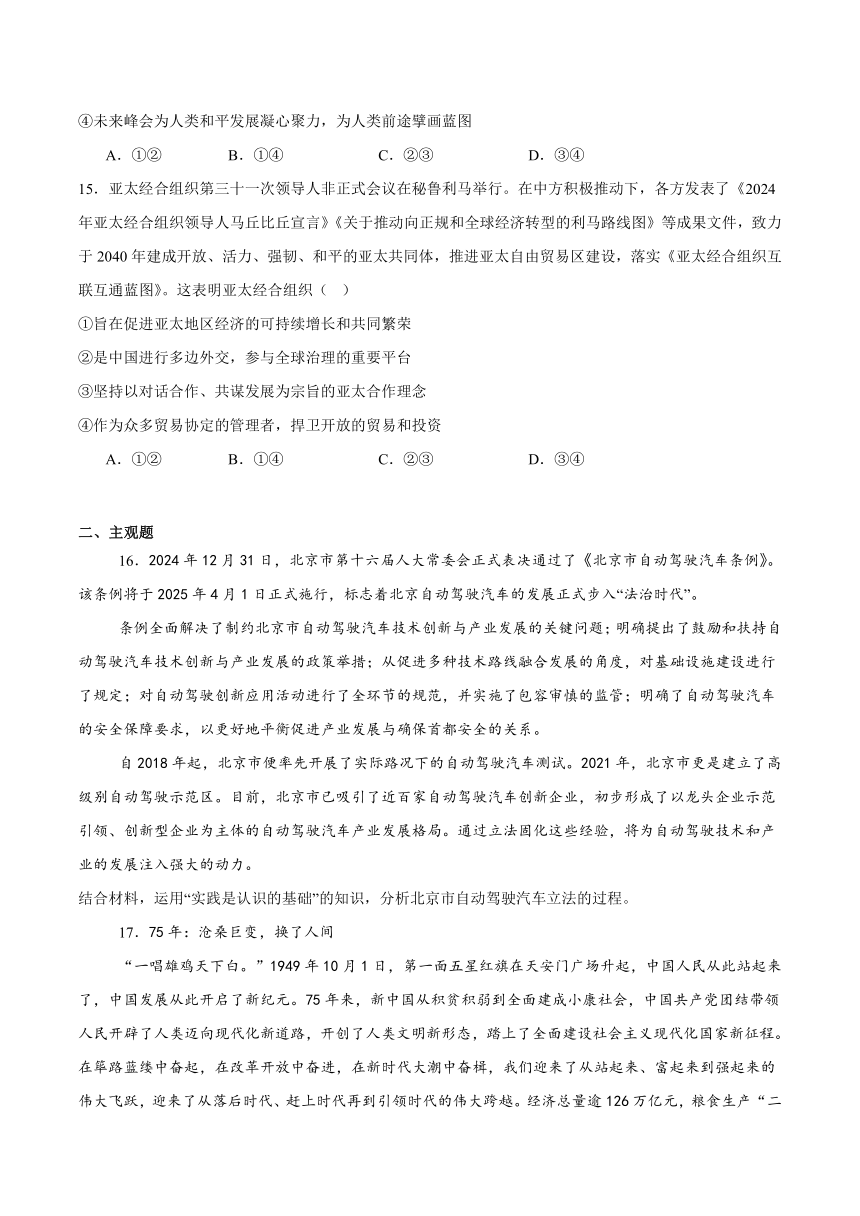 ④未来峰会为人类和平发展凝心聚力，为人类前途擘画蓝图

A．①②　　B．①④　　C．②③　　D．③④

15．亚太经合组织第三十一次领导人非正式会议在秘鲁利马举行。在中方积极推动下，各方发表了《2024年亚太经合组织领导人马丘比丘宣言》《关于推动向正规和全球经济转型的利马路线图》等成果文件，致力于2040年建成开放、活力、强韧、和平的亚太共同体，推进亚太自由贸易区建设，落实《亚太经合组织互联互通蓝图》。这表明亚太经合组织（　）

①旨在促进亚太地区经济的可持续增长和共同繁荣

②是中国进行多边外交，参与全球治理的重要平台

③坚持以对话合作、共谋发展为宗旨的亚太合作理念

④作为众多贸易协定的管理者，捍卫开放的贸易和投资

A．①②　　B．①④　　C．②③　　D．③④

二、主观题

16．2024年12月31日，北京市第十六届人大常委会正式表决通过了《北京市自动驾驶汽车条例》。该条例将于2025年4月1日正式施行，标志着北京自动驾驶汽车的发展正式步入“法治时代”。

条例全面解决了制约北京市自动驾驶汽车技术创新与产业发展的关键问题；明确提出了鼓励和扶持自动驾驶汽车技术创新与产业发展的政策举措；从促进多种技术路线融合发展的角度，对基础设施建设进行了规定；对自动驾驶创新应用活动进行了全环节的规范，并实施了包容审慎的监管；明确了自动驾驶汽车的安全保障要求，以更好地平衡促进产业发展与确保首都安全的关系。

自2018年起，北京市便率先开展了实际路况下的自动驾驶汽车测试。2021年，北京市更是建立了高级别自动驾驶示范区。目前，北京市已吸引了近百家自动驾驶汽车创新企业，初步形成了以龙头企业示范引领、创新型企业为主体的自动驾驶汽车产业发展格局。通过立法固化这些经验，将为自动驾驶技术和产业的发展注入强大的动力。

结合材料，运用“实践是认识的基础”的知识，分析北京市自动驾驶汽车立法的过程。

17．75年：沧桑巨变，换了人间

“一唱雄鸡天下白。”1949年10月1日，第一面五星红旗在天安门广场升起，中国人民从此站起来了，中国发展从此开启了新纪元。75年来，新中国从积贫积弱到全面建成小康社会，中国共产党团结带领人民开辟了人类迈向现代化新道路，开创了人类文明新形态，踏上了全面建设社会主义现代化国家新征程。在筚路蓝缕中奋起，在改革开放中奋进，在新时代大潮中奋楫，我们迎来了从站起来、富起来到强起来的伟大飞跃，迎来了从落后时代、赶上时代再到引领时代的伟大跨越。经济总量逾126万亿元，粮食生产“二